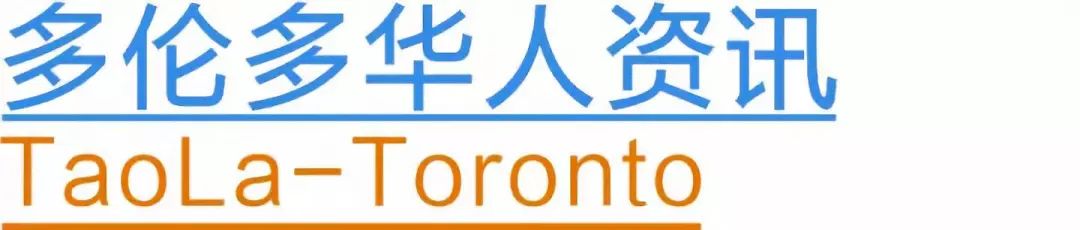 多伦多华人资讯
TaoLa-Toronto